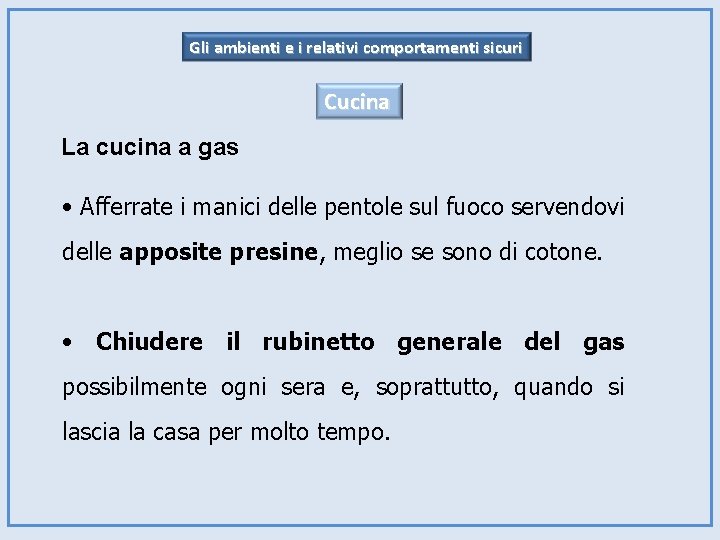 Gli ambienti e i relativi comportamenti sicuri

Cucina

La cucina a gas

• Afferrate i manici delle pentole sul fuoco servendovi delle apposite presine, meglio se sono di cotone.

• Chiudere il rubinetto generale del gas possibilmente ogni sera e, soprattutto, quando si lascia la casa per molto tempo.